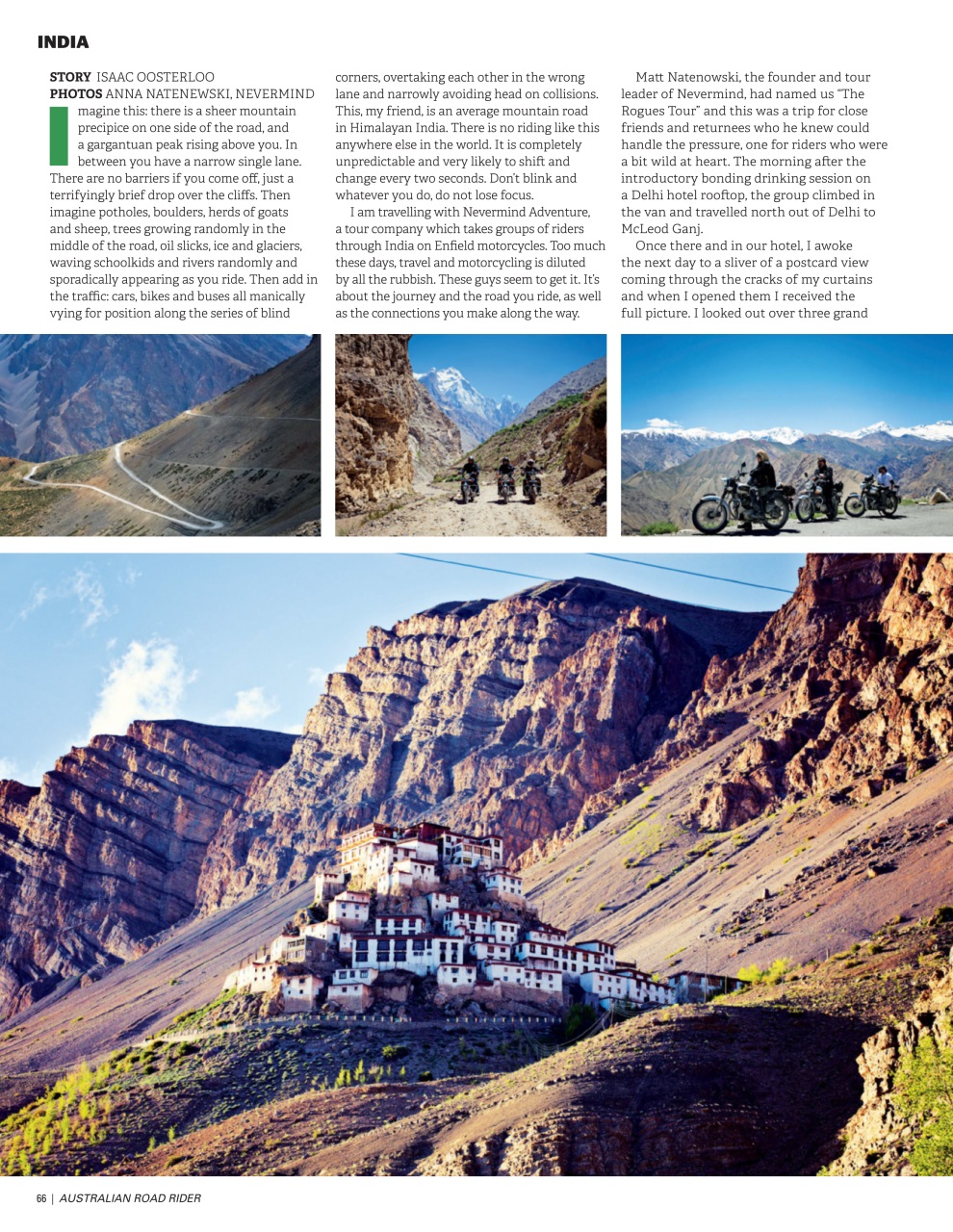 INDIA

STORY ISAAC OOSTERLOO
PHOTOS ANNA NATENEWSKI, NEVERMIND

Imagine this: there is a sheer mountain precipice on one side of the road, and a gargantuan peak rising above you. In between you have a narrow single lane. There are no barriers if you come off, just a terrifyingly brief drop over the cliffs. Then imagine potholes, boulders, herds of goats and sheep, trees growing randomly in the middle of the road, oil slicks, ice and glaciers, waving schoolkids and rivers randomly and sporadically appearing as you ride. Then add in the traffic: cars, bikes and buses all manically vying for position along the series of blind corners, overtaking each other in the wrong lane and narrowly avoiding head on collisions. This, my friend, is an average mountain road in Himalayan India. There is no riding like this anywhere else in the world. It is completely unpredictable and very likely to shift and change every two seconds. Don't blink and whatever you do, do not lose focus.

I am travelling with Nevermind Adventure, a tour company which takes groups of riders through India on Enfield motorcycles. Too much these days, travel and motorcycling is diluted by all the rubbish. These guys seem to get it. It's about the journey and the road you ride, as well as the connections you make along the way.

Matt Natenowski, the founder and tour leader of Nevermind, had named us "The Rogues Tour" and this was a trip for close friends and returnees who he knew could handle the pressure, one for riders who were a bit wild at heart. The morning after the introductory bonding drinking session on a Delhi hotel rooftop, the group climbed in the van and travelled north out of Delhi to McLeod Ganj.

Once there and in our hotel, I awoke the next day to a sliver of a postcard view coming through the cracks of my curtains and when I opened them I received the full picture. I looked out over three grand

66 | AUSTRALIAN ROAD RIDER